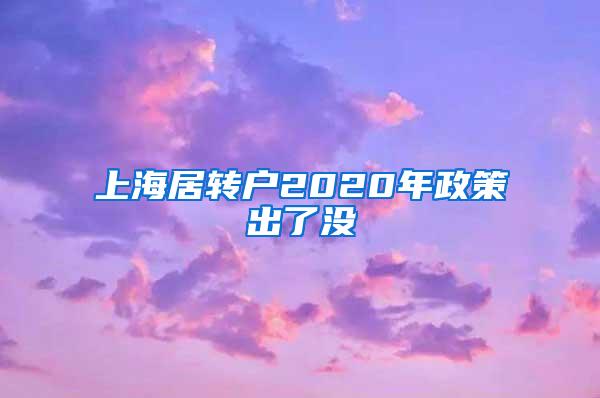 上海居转户2020年政策出了没